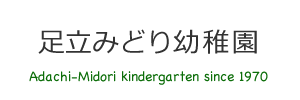 足立みどり幼稚園

Adachi-Midori kindergarten since 1970